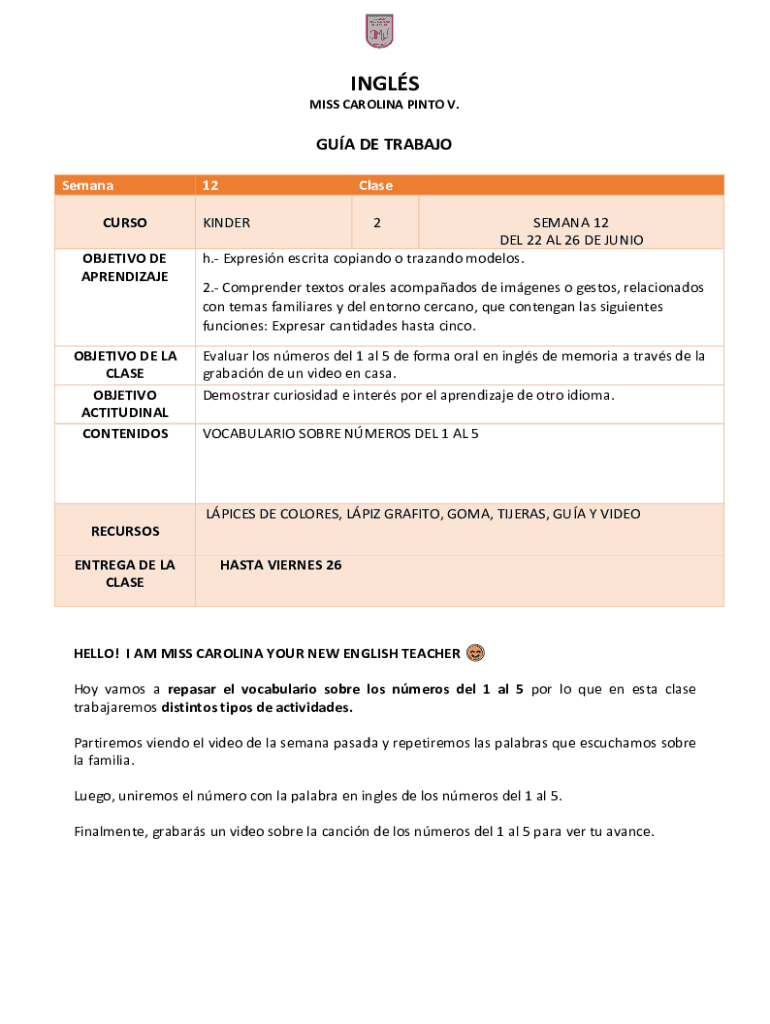 INGLÉS
MISS CAROLINA PINTO V.

GUÍA DE TRABAJO

| Semana | 12 | Clase | |
|---|---|---|---|
| CURSO | KINDER | 2 | SEMANA 12 DEL 22 AL 26 DE JUNIO |
| OBJETIVO DE APRENDIZAJE | h.- Expresión escrita copiando o trazando modelos. 2.- Comprender textos orales acompañados de imágenes o gestos, relacionados con temas familiares y del entorno cercano, que contengan las siguientes funciones: Expresar cantidades hasta cinco. | | |
| OBJETIVO DE LA CLASE | Evaluar los números del 1 al 5 de forma oral en inglés de memoria a través de la grabación de un video en casa. | | |
| OBJETIVO ACTITUDINAL | Demostrar curiosidad e interés por el aprendizaje de otro idioma. | | |
| CONTENIDOS | VOCABULARIO SOBRE NÚMEROS DEL 1 AL 5 | | |
| RECURSOS | LÁPICES DE COLORES, LÁPIZ GRAFITO, GOMA, TIJERAS, GUÍA Y VIDEO | | |
| ENTREGA DE LA CLASE | HASTA VIERNES 26 | | |

HELLO! I AM MISS CAROLINA YOUR NEW ENGLISH TEACHER

Hoy vamos a repasar el vocabulario sobre los números del 1 al 5 por lo que en esta clase trabajaremos distintos tipos de actividades.

Partiremos viendo el video de la semana pasada y repetiremos las palabras que escuchamos sobre la familia.

Luego, uniremos el número con la palabra en ingles de los números del 1 al 5.

Finalmente, grabarás un video sobre la canción de los números del 1 al 5 para ver tu avance.